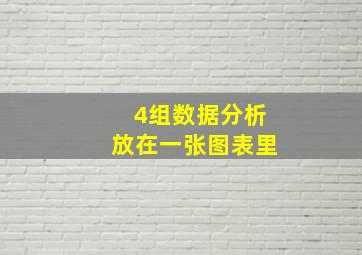 4组数据分析
放在一张图表里